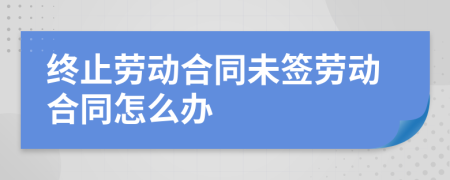 终止劳动合同未签劳动合同怎么办